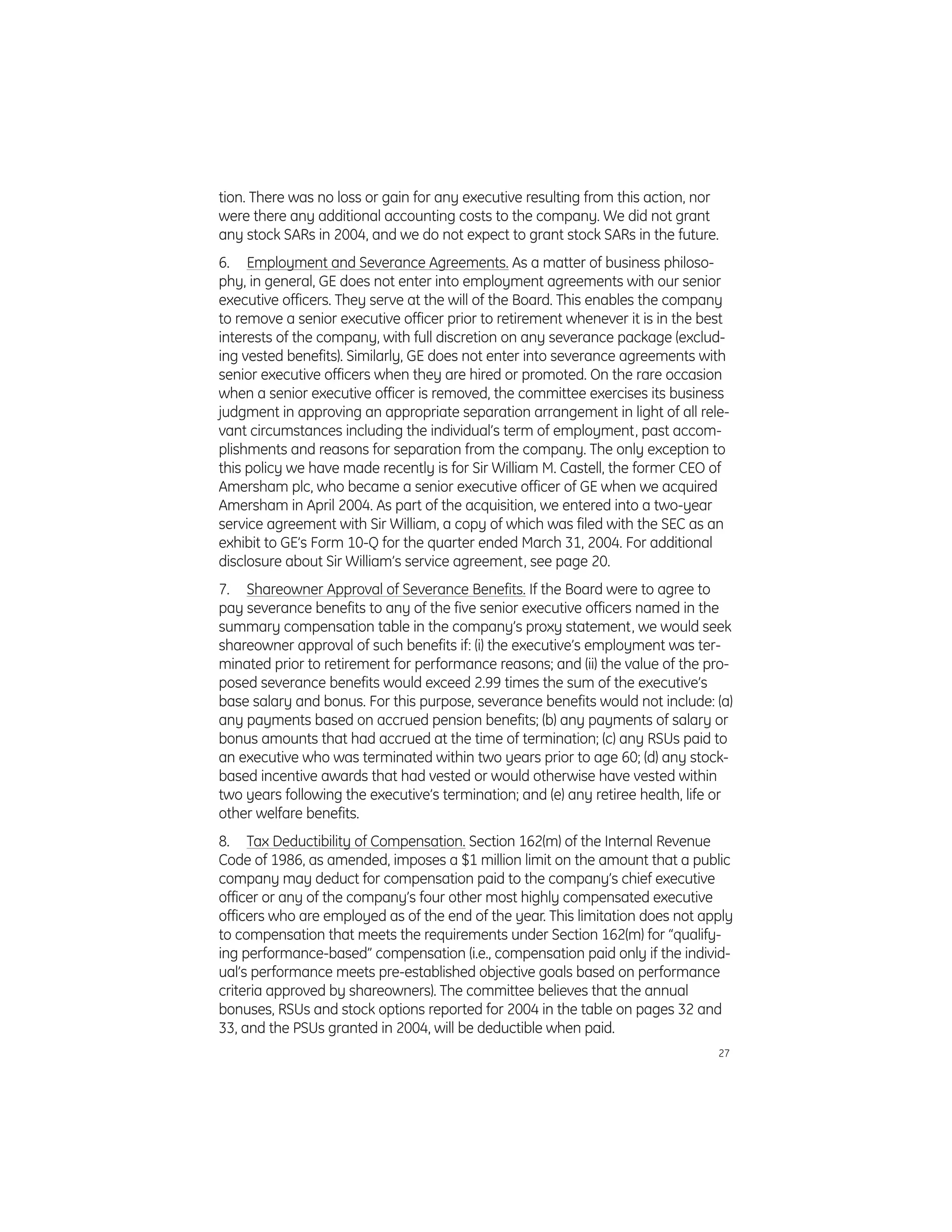 tion. There was no loss or gain for any executive resulting from this action, nor were there any additional accounting costs to the company. We did not grant any stock SARs in 2004, and we do not expect to grant stock SARs in the future.

6. Employment and Severance Agreements. As a matter of business philosophy, in general, GE does not enter into employment agreements with our senior executive officers. They serve at the will of the Board. This enables the company to remove a senior executive officer prior to retirement whenever it is in the best interests of the company, with full discretion on any severance package (excluding vested benefits). Similarly, GE does not enter into severance agreements with senior executive officers when they are hired or promoted. On the rare occasion when a senior executive officer is removed, the committee exercises its business judgment in approving an appropriate separation arrangement in light of all relevant circumstances including the individual's term of employment, past accomplishments and reasons for separation from the company. The only exception to this policy we have made recently is for Sir William M. Castell, the former CEO of Amersham plc, who became a senior executive officer of GE when we acquired Amersham in April 2004. As part of the acquisition, we entered into a two-year service agreement with Sir William, a copy of which was filed with the SEC as an exhibit to GE's Form 10-Q for the quarter ended March 31, 2004. For additional disclosure about Sir William's service agreement, see page 20.

7. Shareowner Approval of Severance Benefits. If the Board were to agree to pay severance benefits to any of the five senior executive officers named in the summary compensation table in the company's proxy statement, we would seek shareowner approval of such benefits if: (i) the executive's employment was terminated prior to retirement for performance reasons; and (ii) the value of the proposed severance benefits would exceed 2.99 times the sum of the executive's base salary and bonus. For this purpose, severance benefits would not include: (a) any payments based on accrued pension benefits; (b) any payments of salary or bonus amounts that had accrued at the time of termination; (c) any RSUs paid to an executive who was terminated within two years prior to age 60; (d) any stock-based incentive awards that had vested or would otherwise have vested within two years following the executive's termination; and (e) any retiree health, life or other welfare benefits.

8. Tax Deductibility of Compensation. Section 162(m) of the Internal Revenue Code of 1986, as amended, imposes a $1 million limit on the amount that a public company may deduct for compensation paid to the company's chief executive officer or any of the company's four other most highly compensated executive officers who are employed as of the end of the year. This limitation does not apply to compensation that meets the requirements under Section 162(m) for "qualifying performance-based" compensation (i.e., compensation paid only if the individual's performance meets pre-established objective goals based on performance criteria approved by shareowners). The committee believes that the annual bonuses, RSUs and stock options reported for 2004 in the table on pages 32 and 33, and the PSUs granted in 2004, will be deductible when paid.

27